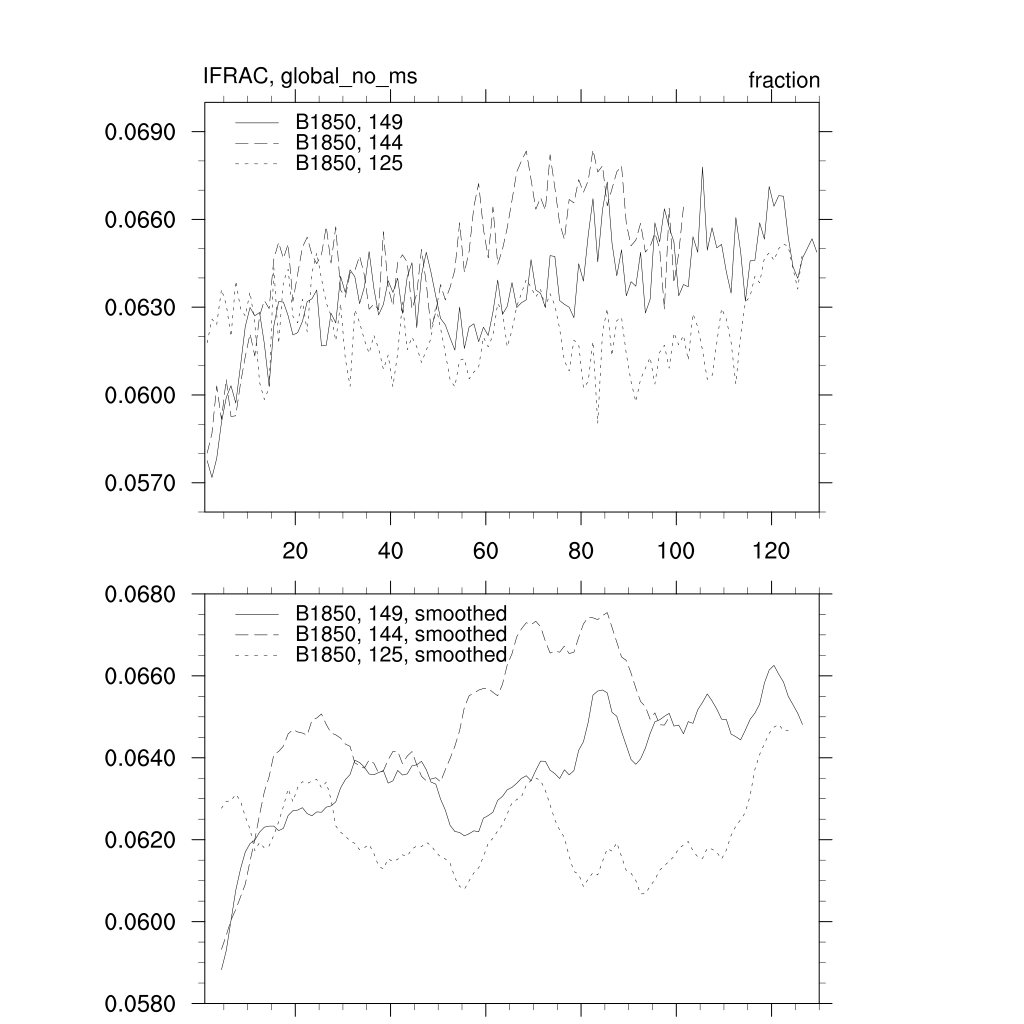 IFRAC, global_no_ms

fraction

B1850, 149
B1850, 144
B1850, 125

0.0690
0.0660
0.0630
0.0600
0.0570

20
40
60
80
100
120

B1850, 149, smoothed
B1850, 144, smoothed
B1850, 125, smoothed

0.0680
0.0660
0.0640
0.0620
0.0600
0.0580